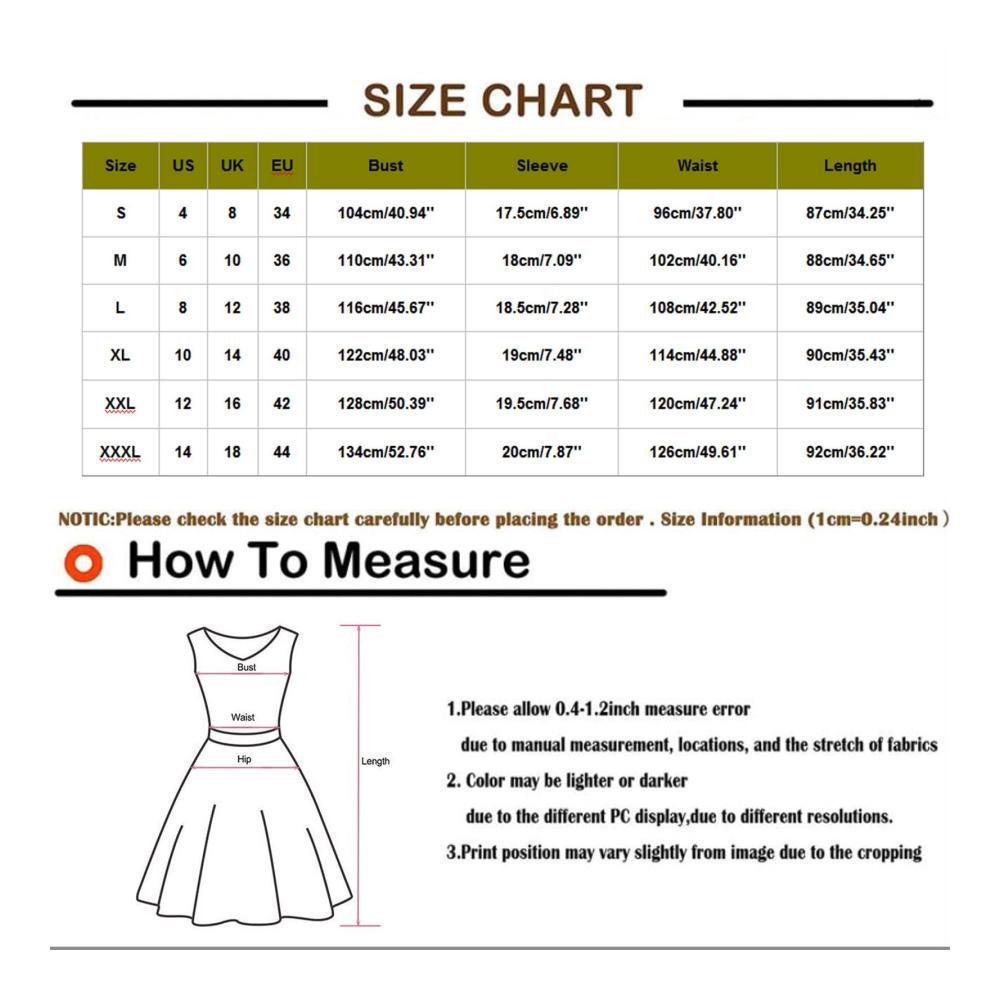 SIZE CHART

| Size | US | UK | EU | Bust | Sleeve | Waist | Length |
|---|---|---|---|---|---|---|---|
| S | 4 | 8 | 34 | 104cm/40.94'' | 17.5cm/6.89'' | 96cm/37.80'' | 87cm/34.25'' |
| M | 6 | 10 | 36 | 110cm/43.31'' | 18cm/7.09'' | 102cm/40.16'' | 88cm/34.65'' |
| L | 8 | 12 | 38 | 116cm/45.67'' | 18.5cm/7.28'' | 108cm/42.52'' | 89cm/35.04'' |
| XL | 10 | 14 | 40 | 122cm/48.03'' | 19cm/7.48'' | 114cm/44.88'' | 90cm/35.43'' |
| XXL | 12 | 16 | 42 | 128cm/50.39'' | 19.5cm/7.68'' | 120cm/47.24'' | 91cm/35.83'' |
| XXXL | 14 | 18 | 44 | 134cm/52.76'' | 20cm/7.87'' | 126cm/49.61'' | 92cm/36.22'' |

NOTIC:Please check the size chart carefully before placing the order . Size Information (1cm=0.24inch )

How To Measure

Bust
Waist
Hip
Length

1.Please allow 0.4-1.2inch measure error due to manual measurement, locations, and the stretch of fabrics
2. Color may be lighter or darker due to the different PC display,due to different resolutions.
3.Print position may vary slightly from image due to the cropping